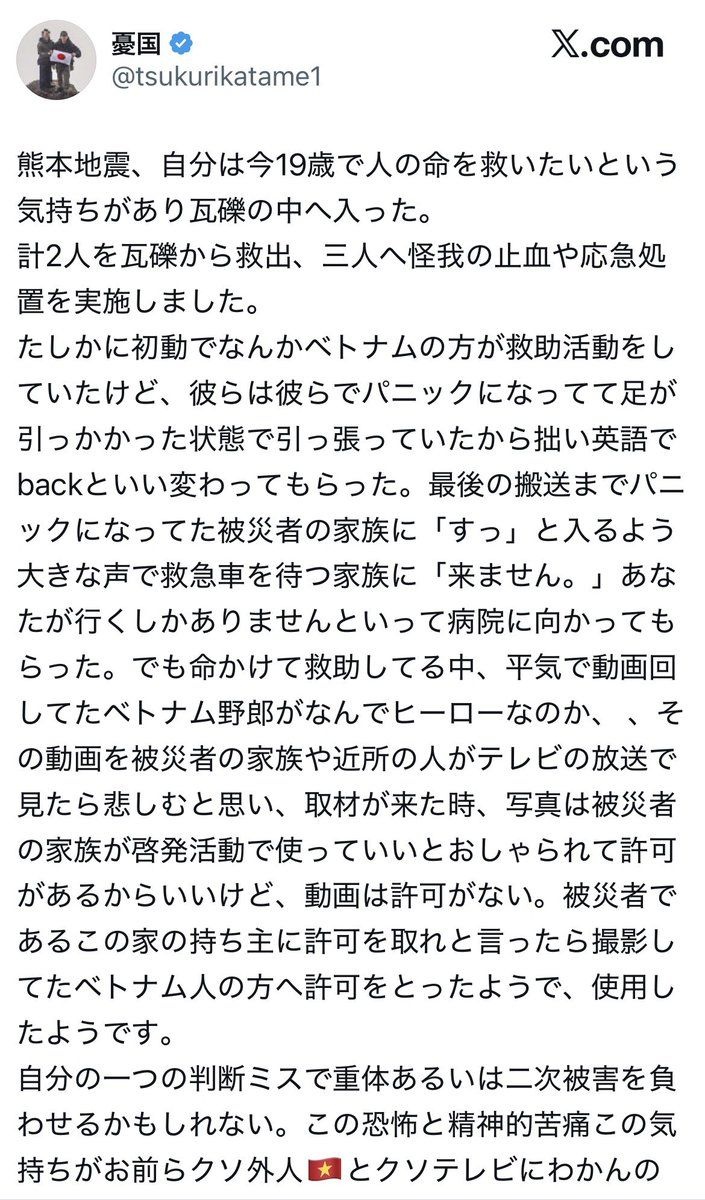 憂国
@tsukurikatame1
X.com

熊本地震、自分は今19歳で人の命を救いたいという気持ちがあり瓦礫の中へ入った。
計2人を瓦礫から救出、三人へ怪我の止血や応急処置を実施しました。
たしかに初動でなんかベトナムの方が救助活動をしていたけど、彼らは彼らでパニックになってて足が引っかかった状態で引っ張っていたから拙い英語でbackといい変わってもらった。最後の搬送までパニックになってた被災者の家族に「すっ」と入るよう大きな声で救急車を待つ家族に「来ません。」あなたが行くしかありませんといって病院に向かってもらった。でも命かけて救助してる中、平気で動画回してたベトナム野郎がなんでヒーローなのか、、その動画を被災者の家族や近所の人がテレビの放送で見たら悲しむと思い、取材が来た時、写真は被災者の家族が啓発活動で使っていいとおしゃられて許可があるからいいけど、動画は許可がない。被災者であるこの家の持ち主に許可を取れと言ったら撮影してたベトナム人の方へ許可をとったようで、使用したようです。
自分の一つの判断ミスで重体あるいは二次被害を負わせるかもしれない。この恐怖と精神的苦痛この気持ちがお前らクソ外人🇻🇳とクソテレビにわかんの